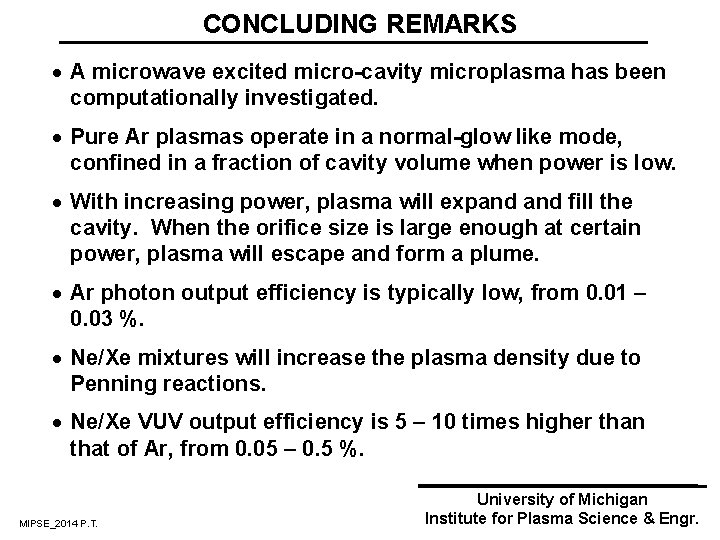 CONCLUDING REMARKS

• A microwave excited micro-cavity microplasma has been computationally investigated.

• Pure Ar plasmas operate in a normal-glow like mode, confined in a fraction of cavity volume when power is low.

• With increasing power, plasma will expand and fill the cavity. When the orifice size is large enough at certain power, plasma will escape and form a plume.

• Ar photon output efficiency is typically low, from 0.01 – 0.03 %.

• Ne/Xe mixtures will increase the plasma density due to Penning reactions.

• Ne/Xe VUV output efficiency is 5 – 10 times higher than that of Ar, from 0.05 – 0.5 %.

MIPSE_2014 P.T.

University of Michigan
Institute for Plasma Science & Engr.